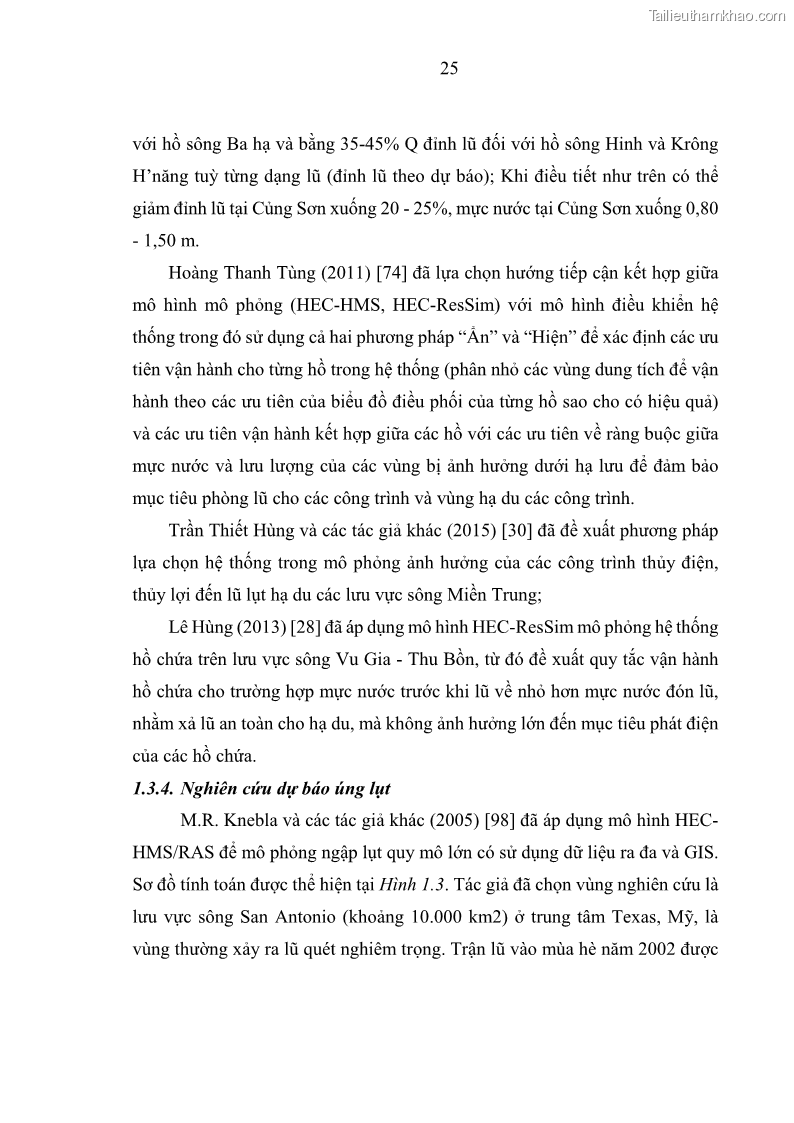 Tailieuthamkhao.com

25

với hồ sông Ba hạ và bằng 35-45% Q đỉnh lũ đối với hồ sông Hinh và Krông H'năng tuỳ từng dạng lũ (đỉnh lũ theo dự báo); Khi điều tiết như trên có thể giảm đỉnh lũ tại Củng Sơn xuống 20 - 25%, mực nước tại Củng Sơn xuống 0,80 - 1,50 m.

Hoàng Thanh Tùng (2011) [74] đã lựa chọn hướng tiếp cận kết hợp giữa mô hình mô phỏng (HEC-HMS, HEC-ResSim) với mô hình điều khiển hệ thống trong đó sử dụng cả hai phương pháp "Ẩn" và "Hiện" để xác định các ưu tiên vận hành cho từng hồ trong hệ thống (phân nhỏ các vùng dung tích để vận hành theo các ưu tiên của biểu đồ điều phối của từng hồ sao cho có hiệu quả) và các ưu tiên vận hành kết hợp giữa các hồ với các ưu tiên về ràng buộc giữa mực nước và lưu lượng của các vùng bị ảnh hưởng dưới hạ lưu để đảm bảo mục tiêu phòng lũ cho các công trình và vùng hạ du các công trình.

Trần Thiết Hùng và các tác giả khác (2015) [30] đã đề xuất phương pháp lựa chọn hệ thống trong mô phỏng ảnh hưởng của các công trình thủy điện, thủy lợi đến lũ lụt hạ du các lưu vực sông Miền Trung;

Lê Hùng (2013) [28] đã áp dụng mô hình HEC-ResSim mô phỏng hệ thống hồ chứa trên lưu vực sông Vu Gia - Thu Bồn, từ đó đề xuất quy tắc vận hành hồ chứa cho trường hợp mực nước trước khi lũ về nhỏ hơn mực nước đón lũ, nhằm xả lũ an toàn cho hạ du, mà không ảnh hưởng lớn đến mục tiêu phát điện của các hồ chứa.

1.3.4. Nghiên cứu dự báo úng lụt

M.R. Knebla và các tác giả khác (2005) [98] đã áp dụng mô hình HEC-HMS/RAS để mô phỏng ngập lụt quy mô lớn có sử dụng dữ liệu ra đa và GIS. Sơ đồ tính toán được thể hiện tại Hình 1.3. Tác giả đã chọn vùng nghiên cứu là lưu vực sông San Antonio (khoảng 10.000 km2) ở trung tâm Texas, Mỹ, là vùng thường xảy ra lũ quét nghiêm trọng. Trận lũ vào mùa hè năm 2002 được